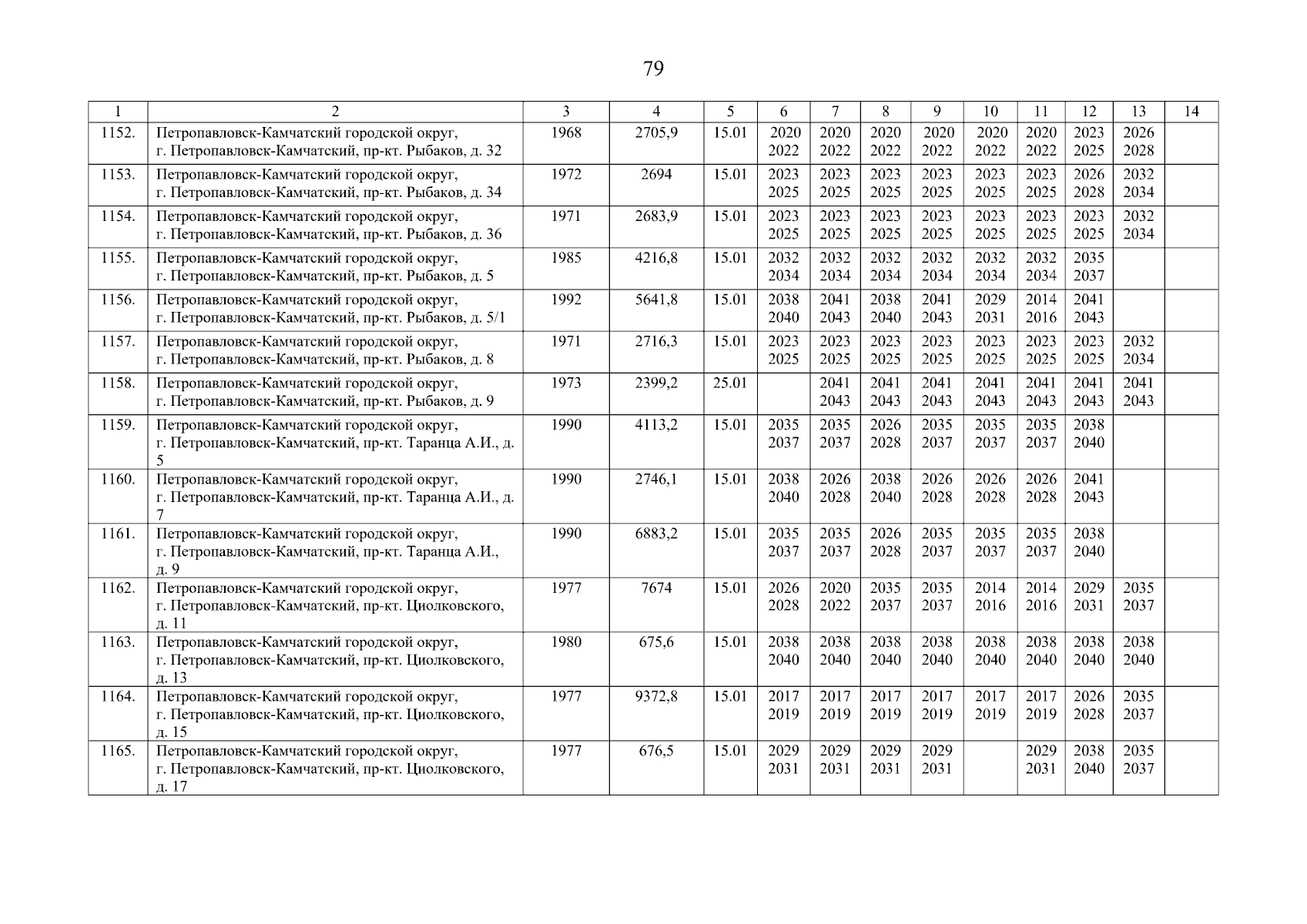 79

| 1 | 2 | 3 | 4 | 5 | 6 | 7 | 8 | 9 | 10 | 11 | 12 | 13 | 14 |
|---|---|---|---|---|---|---|---|---|---|---|---|---|---|
| 1152. | Петропавловск-Камчатский городской округ, г. Петропавловск-Камчатский, пр-кт. Рыбаков, д. 32 | 1968 | 2705,9 | 15.01 | 2020 2022 | 2020 2022 | 2020 2022 | 2020 2022 | 2020 2022 | 2020 2022 | 2023 2025 | 2026 2028 | |
| 1153. | Петропавловск-Камчатский городской округ, г. Петропавловск-Камчатский, пр-кт. Рыбаков, д. 34 | 1972 | 2694 | 15.01 | 2023 2025 | 2023 2025 | 2023 2025 | 2023 2025 | 2023 2025 | 2023 2025 | 2026 2028 | 2032 2034 | |
| 1154. | Петропавловск-Камчатский городской округ, г. Петропавловск-Камчатский, пр-кт. Рыбаков, д. 36 | 1971 | 2683,9 | 15.01 | 2023 2025 | 2023 2025 | 2023 2025 | 2023 2025 | 2023 2025 | 2023 2025 | 2023 2025 | 2032 2034 | |
| 1155. | Петропавловск-Камчатский городской округ, г. Петропавловск-Камчатский, пр-кт. Рыбаков, д. 5 | 1985 | 4216,8 | 15.01 | 2032 2034 | 2032 2034 | 2032 2034 | 2032 2034 | 2032 2034 | 2032 2034 | 2035 2037 | | |
| 1156. | Петропавловск-Камчатский городской округ, г. Петропавловск-Камчатский, пр-кт. Рыбаков, д. 5/1 | 1992 | 5641,8 | 15.01 | 2038 2040 | 2041 2043 | 2038 2040 | 2041 2043 | 2029 2031 | 2014 2016 | 2041 2043 | | |
| 1157. | Петропавловск-Камчатский городской округ, г. Петропавловск-Камчатский, пр-кт. Рыбаков, д. 8 | 1971 | 2716,3 | 15.01 | 2023 2025 | 2023 2025 | 2023 2025 | 2023 2025 | 2023 2025 | 2023 2025 | 2023 2025 | 2032 2034 | |
| 1158. | Петропавловск-Камчатский городской округ, г. Петропавловск-Камчатский, пр-кт. Рыбаков, д. 9 | 1973 | 2399,2 | 25.01 | | 2041 2043 | 2041 2043 | 2041 2043 | 2041 2043 | 2041 2043 | 2041 2043 | 2041 2043 | |
| 1159. | Петропавловск-Камчатский городской округ, г. Петропавловск-Камчатский, пр-кт. Таранца А.И., д. 5 | 1990 | 4113,2 | 15.01 | 2035 2037 | 2035 2037 | 2026 2028 | 2035 2037 | 2035 2037 | 2035 2037 | 2038 2040 | | |
| 1160. | Петропавловск-Камчатский городской округ, г. Петропавловск-Камчатский, пр-кт. Таранца А.И., д. 7 | 1990 | 2746,1 | 15.01 | 2038 2040 | 2026 2028 | 2038 2040 | 2026 2028 | 2026 2028 | 2026 2028 | 2041 2043 | | |
| 1161. | Петропавловск-Камчатский городской округ, г. Петропавловск-Камчатский, пр-кт. Таранца А.И., д. 9 | 1990 | 6883,2 | 15.01 | 2035 2037 | 2035 2037 | 2026 2028 | 2035 2037 | 2035 2037 | 2035 2037 | 2038 2040 | | |
| 1162. | Петропавловск-Камчатский городской округ, г. Петропавловск-Камчатский, пр-кт. Циолковского, д. 11 | 1977 | 7674 | 15.01 | 2026 2028 | 2020 2022 | 2035 2037 | 2035 2037 | 2014 2016 | 2014 2016 | 2029 2031 | 2035 2037 | |
| 1163. | Петропавловск-Камчатский городской округ, г. Петропавловск-Камчатский, пр-кт. Циолковского, д. 13 | 1980 | 675,6 | 15.01 | 2038 2040 | 2038 2040 | 2038 2040 | 2038 2040 | 2038 2040 | 2038 2040 | 2038 2040 | 2038 2040 | |
| 1164. | Петропавловск-Камчатский городской округ, г. Петропавловск-Камчатский, пр-кт. Циолковского, д. 15 | 1977 | 9372,8 | 15.01 | 2017 2019 | 2017 2019 | 2017 2019 | 2017 2019 | 2017 2019 | 2017 2019 | 2026 2028 | 2035 2037 | |
| 1165. | Петропавловск-Камчатский городской округ, г. Петропавловск-Камчатский, пр-кт. Циолковского, д. 17 | 1977 | 676,5 | 15.01 | 2029 2031 | 2029 2031 | 2029 2031 | 2029 2031 | | 2029 2031 | 2038 2040 | 2035 2037 | |